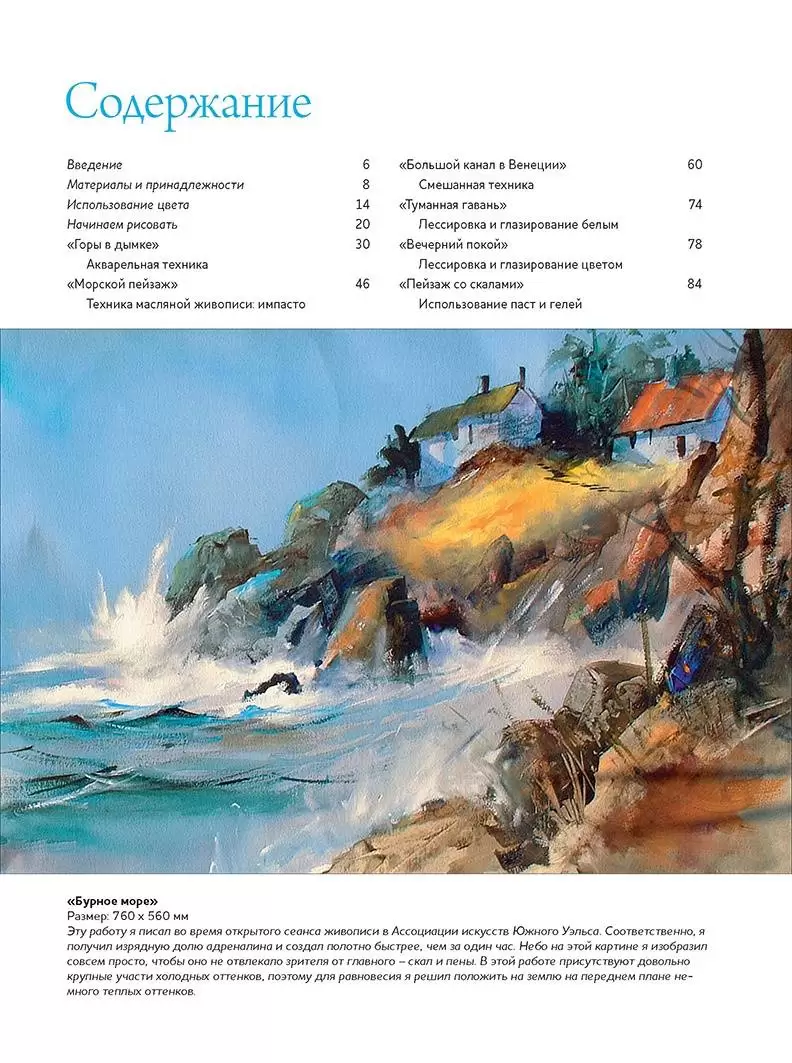 Содержание

Введение 6
Материалы и принадлежности 8
Использование цвета 14
Начинаем рисовать 20
«Горы в дымке» 30
Акварельная техника
«Морской пейзаж» 46
Техника масляной живописи: импасто

«Большой канал в Венеции» 60
Смешанная техника
«Туманная гавань» 74
Лессировка и глазирование белым
«Вечерний покой» 78
Лессировка и глазирование цветом
«Пейзаж со скалами» 84
Использование паст и гелей

«Бурное море»
Размер: 760 x 560 мм
Эту работу я писал во время открытого сеанса живописи в Ассоциации искусств Южного Уэльса. Соответственно, я получил изрядную долю адреналина и создал полотно быстрее, чем за один час. Небо на этой картине я изобразил совсем просто, чтобы оно не отвлекало зрителя от главного – скал и пены. В этой работе присутствуют довольно крупные участи холодных оттенков, поэтому для равновесия я решил положить на землю на переднем плане немного теплых оттенков.